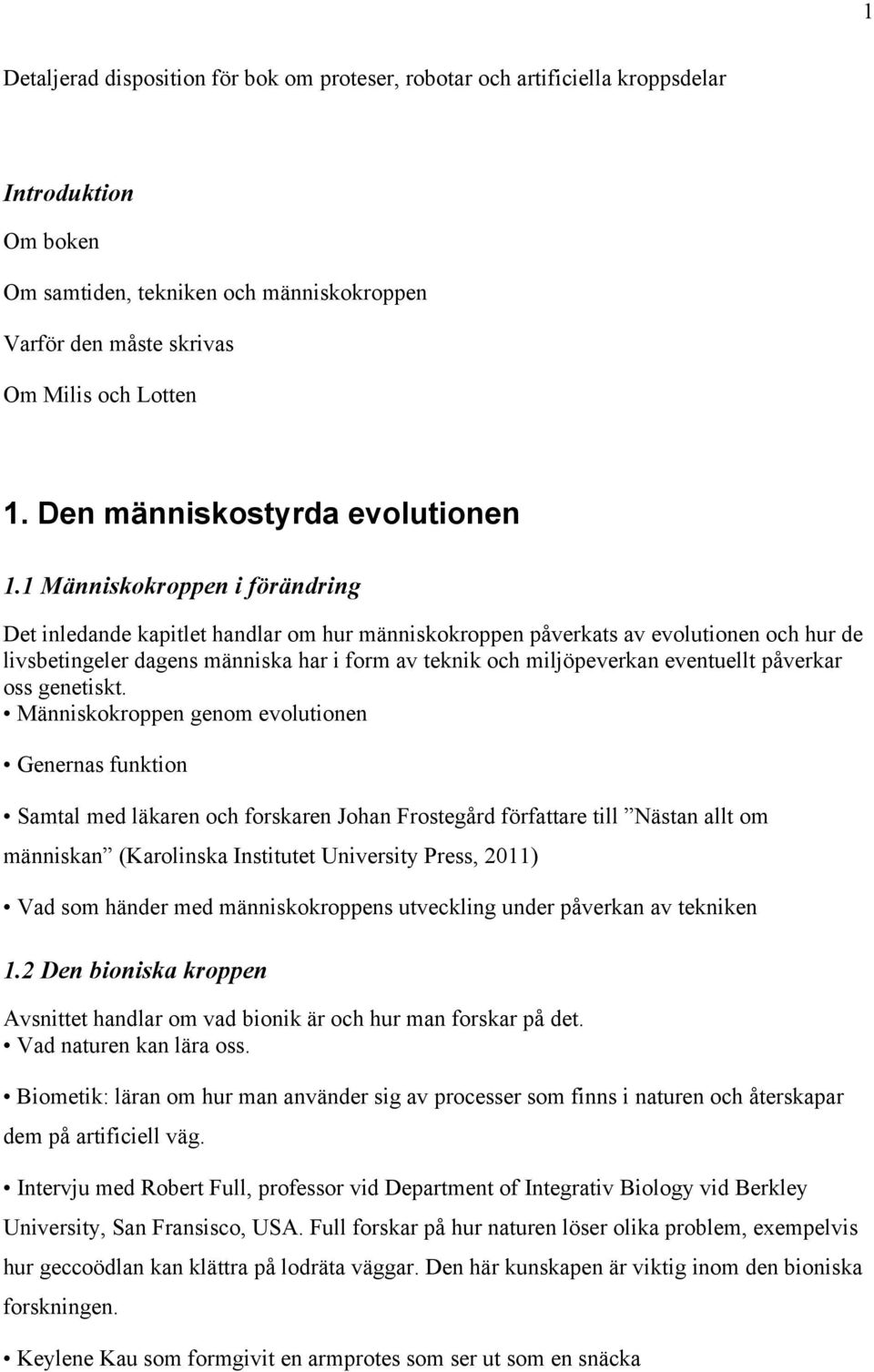 1

Detaljerad disposition för bok om proteser, robotar och artificiella kroppsdelar

Introduktion

Om boken

Om samtiden, tekniken och människokroppen

Varför den måste skrivas

Om Milis och Lotten

1. Den människostyrda evolutionen

1.1 Människokroppen i förändring

Det inledande kapitlet handlar om hur människokroppen påverkats av evolutionen och hur de livsbetingeler dagens människa har i form av teknik och miljöpeverkan eventuellt påverkar oss genetiskt.

• Människokroppen genom evolutionen

• Genernas funktion

• Samtal med läkaren och forskaren Johan Frostegård författare till ”Nästan allt om människan” (Karolinska Institutet University Press, 2011)

• Vad som händer med människokroppens utveckling under påverkan av tekniken

1.2 Den bioniska kroppen

Avsnittet handlar om vad bionik är och hur man forskar på det.

• Vad naturen kan lära oss.

• Biometik: läran om hur man använder sig av processer som finns i naturen och återskapar dem på artificiell väg.

• Intervju med Robert Full, professor vid Department of Integrativ Biology vid Berkley University, San Fransisco, USA. Full forskar på hur naturen löser olika problem, exempelvis hur geccoödlan kan klättra på lodräta väggar. Den här kunskapen är viktig inom den bioniska forskningen.

• Keylene Kau som formgivit en armprotes som ser ut som en snäcka